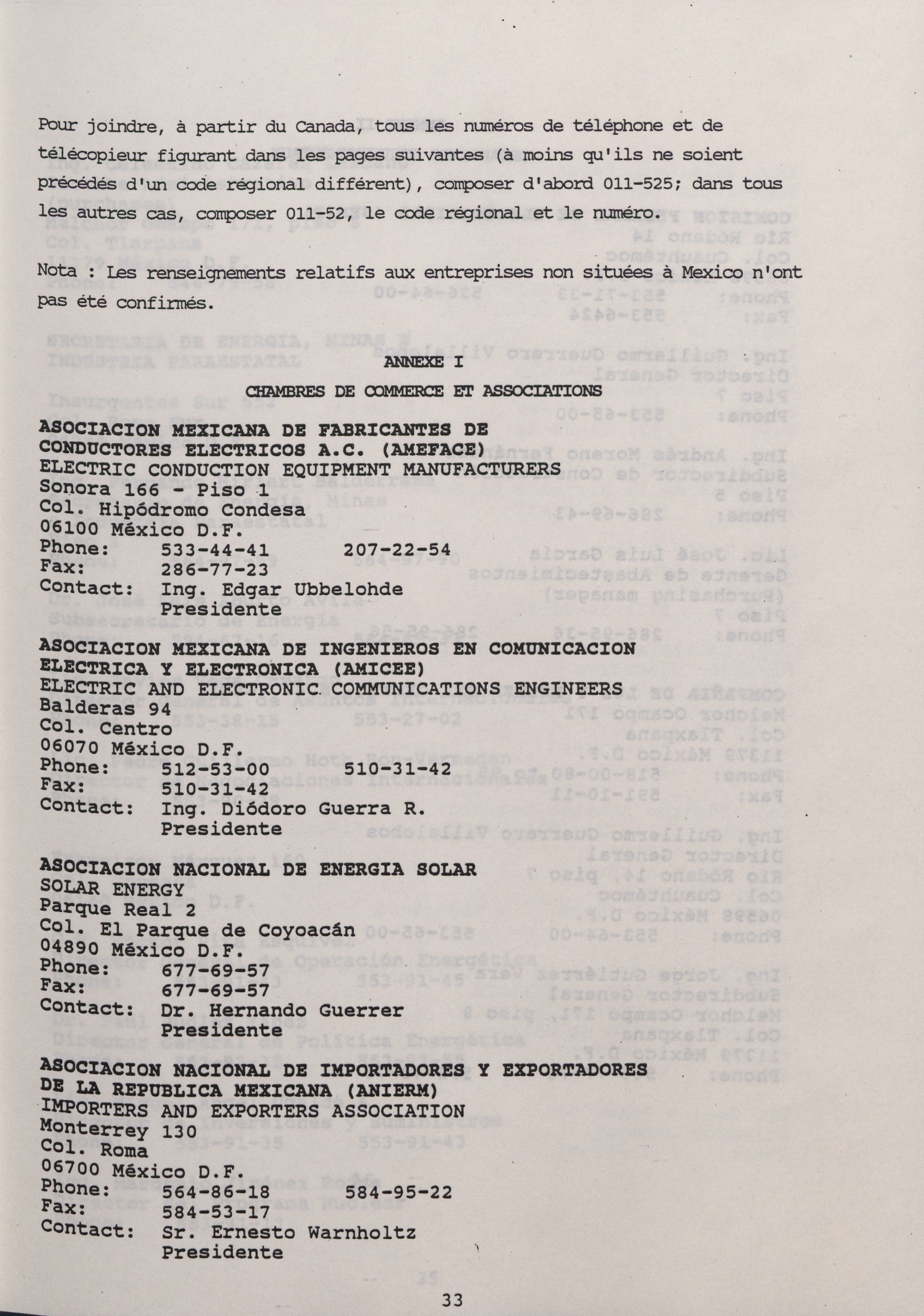 Pour joindre, à partir du Canada, tous les numéros de téléphone et de télécopieur figurant dans les pages suivantes (à moins qu'ils ne soient précédés d'un code régional différent), composer d'abord 011-525; dans tous les autres cas, composer 011-52, le code régional et le numéro.

Nota : Les renseignements relatifs aux entreprises non situées à Mexico n'ont pas été confirmés.

ANNEXE I

CHAMBRES DE COMMERCE ET ASSOCIATIONS

ASOCIACION MEXICANA DE FABRICANTES DE CONDUCTORES ELECTRICOS A.C. (AMEFACE)
ELECTRIC CONDUCTION EQUIPMENT MANUFACTURERS
Sonora 166 - Piso 1
Col. Hipódromo Condesa
06100 México D.F.
Phone: 533-44-41 207-22-54
Fax: 286-77-23
Contact: Ing. Edgar Ubbelohde
Presidente

ASOCIACION MEXICANA DE INGENIEROS EN COMUNICACION ELECTRICA Y ELECTRONICA (AMICEE)
ELECTRIC AND ELECTRONIC COMMUNICATIONS ENGINEERS
Balderas 94
Col. Centro
06070 México D.F.
Phone: 512-53-00 510-31-42
Fax: 510-31-42
Contact: Ing. Diódoro Guerra R.
Presidente

ASOCIACION NACIONAL DE ENERGIA SOLAR
SOLAR ENERGY
Parque Real 2
Col. El Parque de Coyoacán
04890 México D.F.
Phone: 677-69-57
Fax: 677-69-57
Contact: Dr. Hernando Guerrer
Presidente

ASOCIACION NACIONAL DE IMPORTADORES Y EXPORTADORES DE LA REPUBLICA MEXICANA (ANIERM)
IMPORTERS AND EXPORTERS ASSOCIATION
Monterrey 130
Col. Roma
06700 México D.F.
Phone: 564-86-18 584-95-22
Fax: 584-53-17
Contact: Sr. Ernesto Warnholtz
Presidente

33